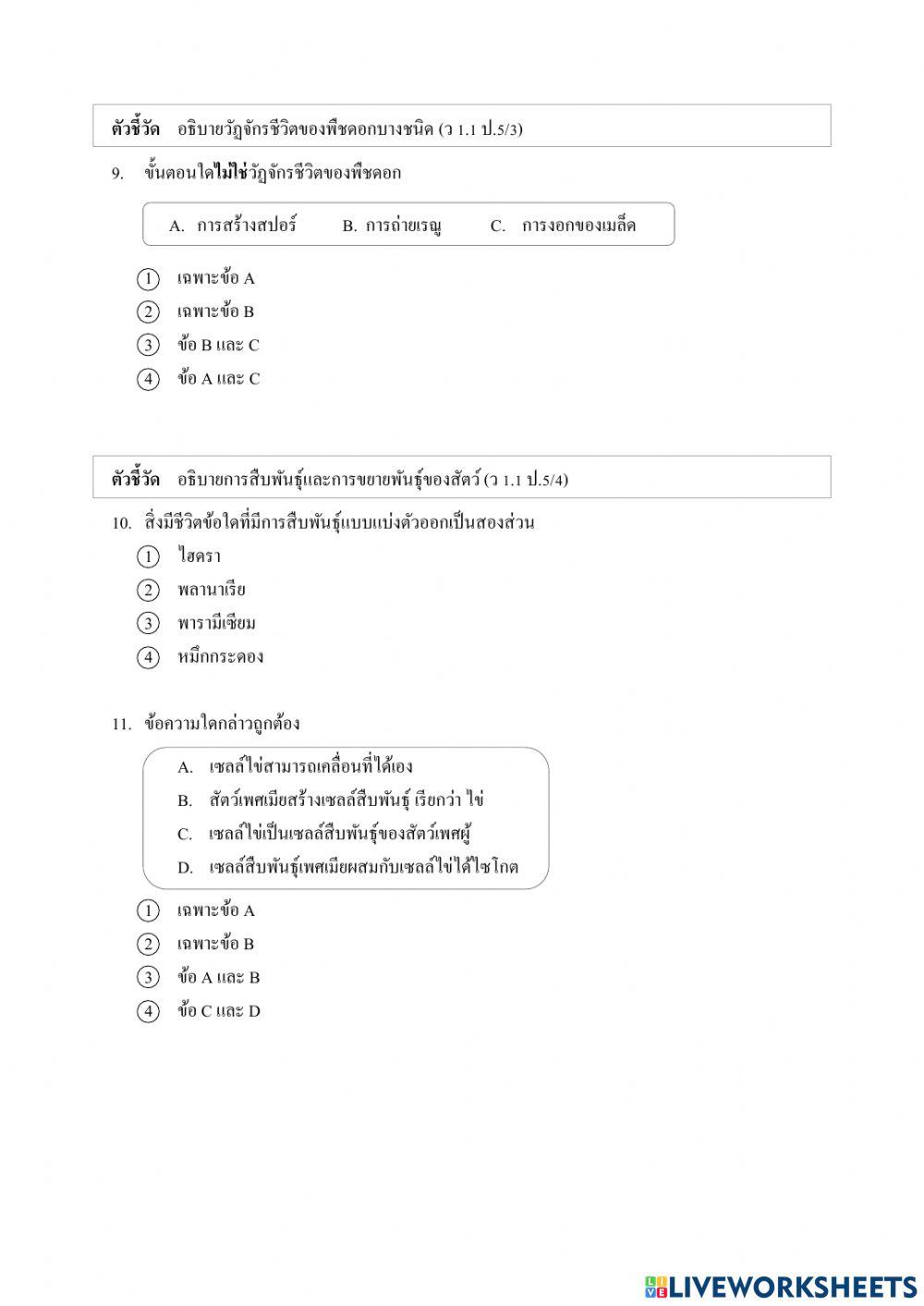 ตัวชี้วัด อธิบายวัฏจักรชีวิตของพืชดอกบางชนิด (ว 1.1 ป.5/3)

9. ขั้นตอนใดไม่ใช่วัฏจักรชีวิตของพืชดอก

A. การสร้างสปอร์ B. การถ่ายเรณู C. การงอกของเมล็ด

1 เฉพาะข้อ A
2 เฉพาะข้อ B
3 ข้อ B และ C
4 ข้อ A และ C

ตัวชี้วัด อธิบายการสืบพันธุ์และการขยายพันธุ์ของสัตว์ (ว 1.1 ป.5/4)

10. สิ่งมีชีวิตข้อใดที่มีการสืบพันธุ์แบบแบ่งตัวออกเป็นสองส่วน
1 ไฮดรา
2 พลานาเรีย
3 พารามีเซียม
4 หมึกกระดอง

11. ข้อความใดกล่าวถูกต้อง

A. เซลล์ไข่สามารถเคลื่อนที่ได้เอง
B. สัตว์เพศเมียสร้างเซลล์สืบพันธุ์ เรียกว่า ไข่
C. เซลล์ไข่เป็นเซลล์สืบพันธุ์ของสัตว์เพศผู้
D. เซลล์สืบพันธุ์เพศเมียผสมกับเซลล์ไข่ได้ไซโกต

1 เฉพาะข้อ A
2 เฉพาะข้อ B
3 ข้อ A และ B
4 ข้อ C และ D

LIVEWORKSHEETS